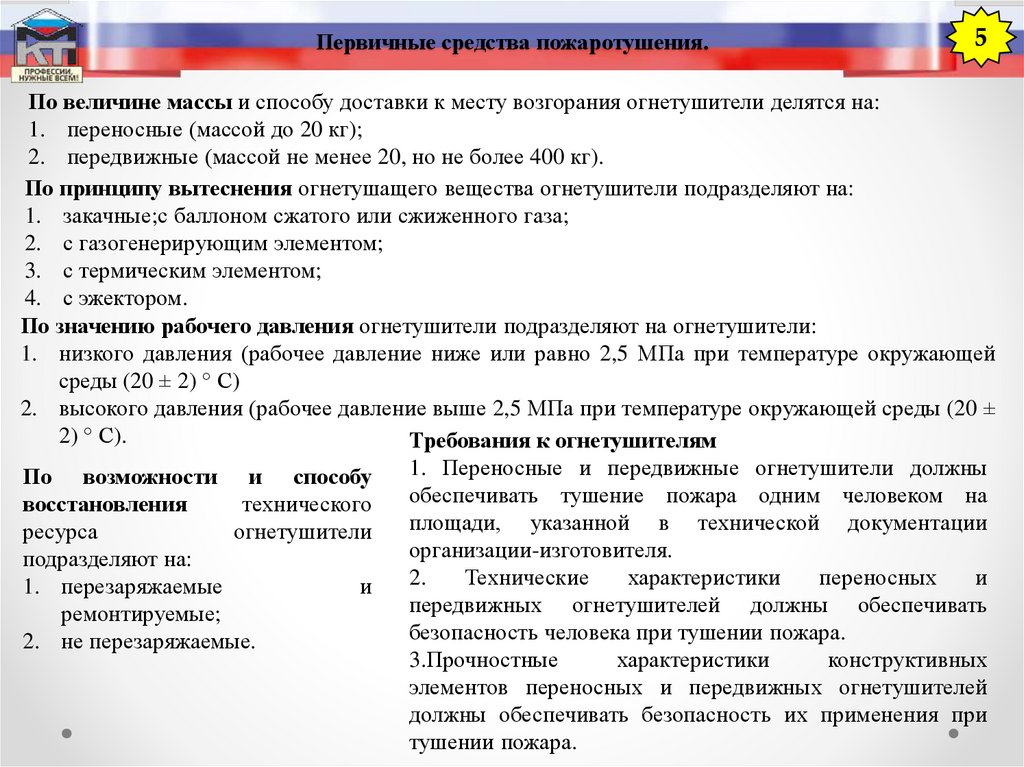 КТ
ПРОФЕССИИ НУЖНЫЕ ВСЕМ!

Первичные средства пожаротушения.

5

По величине массы и способу доставки к месту возгорания огнетушители делятся на:
1. переносные (массой до 20 кг);
2. передвижные (массой не менее 20, но не более 400 кг).

По принципу вытеснения огнетушащего вещества огнетушители подразделяют на:
1. закачные;с баллоном сжатого или сжиженного газа;
2. с газогенерирующим элементом;
3. с термическим элементом;
4. с эжектором.

По значению рабочего давления огнетушители подразделяют на огнетушители:
1. низкого давления (рабочее давление ниже или равно 2,5 МПа при температуре окружающей среды (20 ± 2) ° С)
2. высокого давления (рабочее давление выше 2,5 МПа при температуре окружающей среды (20 ± 2) ° С).

По возможности и способу восстановления технического ресурса огнетушители подразделяют на:
1. перезаряжаемые и ремонтируемые;
2. не перезаряжаемые.

Требования к огнетушителям
1. Переносные и передвижные огнетушители должны обеспечивать тушение пожара одним человеком на площади, указанной в технической документации организации-изготовителя.
2. Технические характеристики переносных и передвижных огнетушителей должны обеспечивать безопасность человека при тушении пожара.
3.Прочностные характеристики конструктивных элементов переносных и передвижных огнетушителей должны обеспечивать безопасность их применения при тушении пожара.